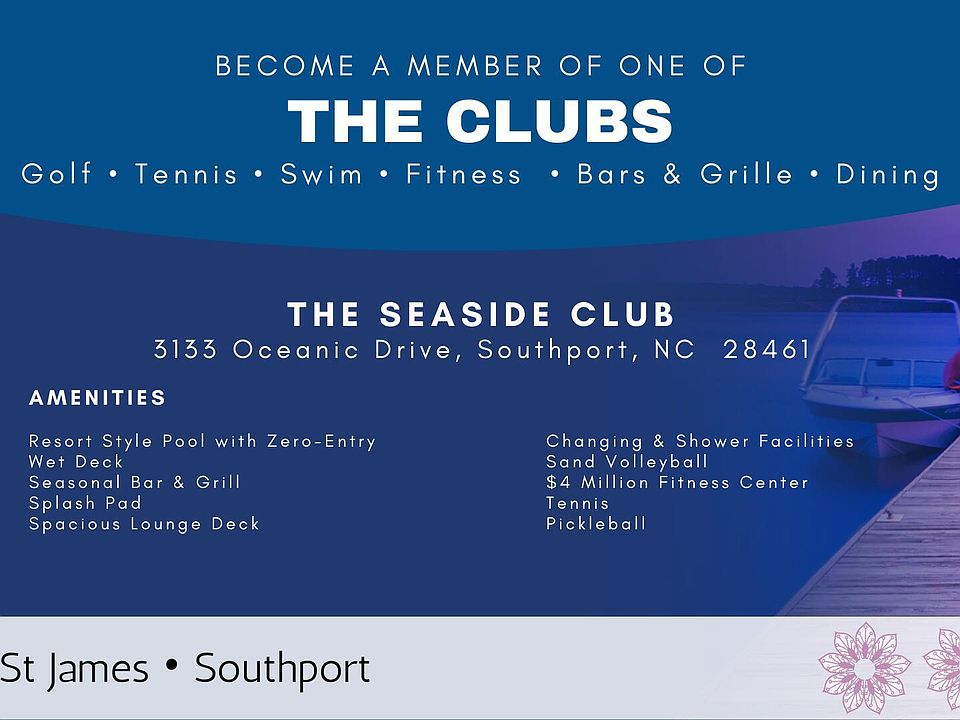 BECOME A MEMBER OF ONE OF

THE CLUBS

Golf • Tennis • Swim • Fitness • Bars & Grille • Dining

THE SEASIDE CLUB

3133 Oceanic Drive, Southport, NC 28461

AMENITIES

Resort Style Pool with Zero-Entry
Wet Deck
Seasonal Bar & Grill
Splash Pad
Spacious Lounge Deck

Changing & Shower Facilities
Sand Volleyball
$4 Million Fitness Center
Tennis
Pickleball

St James • Southport